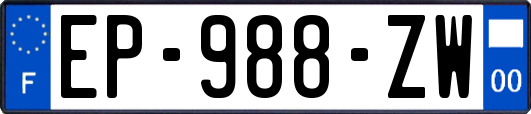 F
EP-988-ZW
00